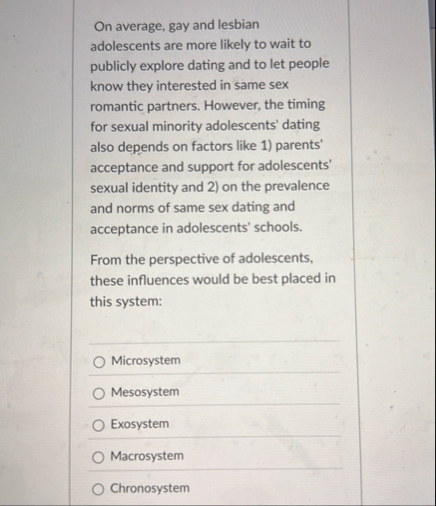 On average, gay and lesbian adolescents are more likely to wait to publicly explore dating and to let people know they interested in same sex romantic partners. However, the timing for sexual minority adolescents' dating also depends on factors like 1) parents' acceptance and support for adolescents' sexual identity and 2) on the prevalence and norms of same sex dating and acceptance in adolescents' schools.

From the perspective of adolescents, these influences would be best placed in this system:

Microsystem

Mesosystem

Exosystem

Macrosystem

Chronosystem